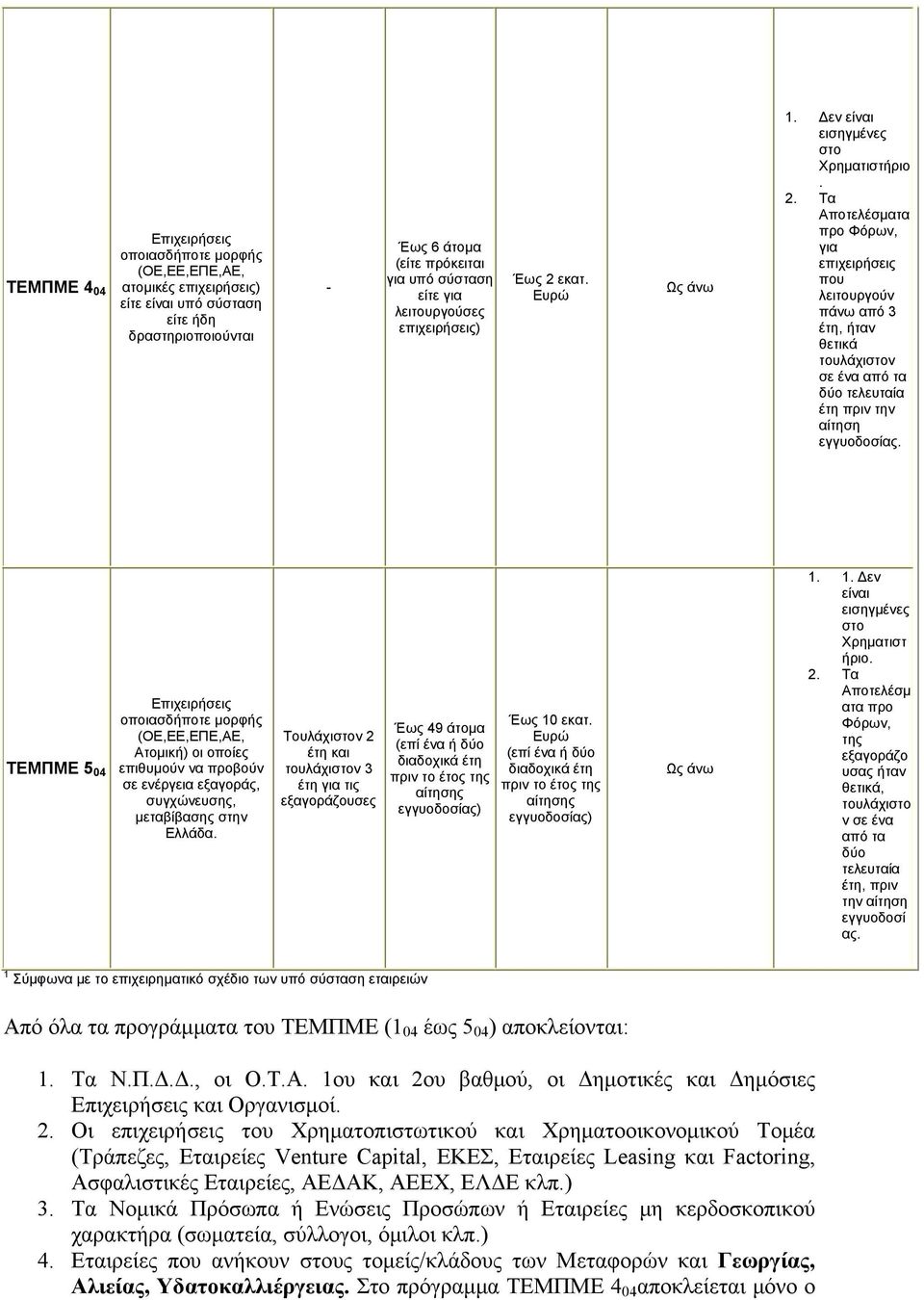 | | | | | | | |
|---|---|---|---|---|---|---|
| ΤΕΜΠΜΕ $4_{04}$ | Επιχειρήσεις οποιασδήποτε μορφής (ΟΕ,ΕΕ,ΕΠΕ,ΑΕ, ατομικές επιχειρήσεις) είτε είναι υπό σύσταση είτε ήδη δραστηριοποιούνται | - | Έως 6 άτομα (είτε πρόκειται για υπό σύσταση είτε για λειτουργούσες επιχειρήσεις) | Έως 2 εκατ. Ευρώ | Ως άνω | 1. Δεν είναι εισηγμένες στο Χρηματιστήριο. 2. Τα Αποτελέσματα προ Φόρων, για επιχειρήσεις που λειτουργούν πάνω από 3 έτη, ήταν θετικά τουλάχιστον σε ένα από τα δύο τελευταία έτη πριν την αίτηση εγγυοδοσίας. |
| ΤΕΜΠΜΕ $5_{04}$ | Επιχειρήσεις οποιασδήποτε μορφής (ΟΕ,ΕΕ,ΕΠΕ,ΑΕ, Ατομική) οι οποίες επιθυμούν να προβούν σε ενέργεια εξαγοράς, συγχώνευσης, μεταβίβασης στην Ελλάδα. | Τουλάχιστον 2 έτη και τουλάχιστον 3 έτη για τις εξαγοράζουσες | Έως 49 άτομα (επί ένα ή δύο διαδοχικά έτη πριν το έτος της αίτησης εγγυοδοσίας) | Έως 10 εκατ. Ευρώ (επί ένα ή δύο διαδοχικά έτη πριν το έτος της αίτησης εγγυοδοσίας) | Ως άνω | 1. 1. Δεν είναι εισηγμένες στο Χρηματιστήριο. 2. Τα Αποτελέσματα προ Φόρων, της εξαγοράζουσας ήταν θετικά, τουλάχιστον σε ένα από τα δύο τελευταία έτη, πριν την αίτηση εγγυοδοσίας. |

$^1$ Σύμφωνα με το επιχειρηματικό σχέδιο των υπό σύσταση εταιρειών

Από όλα τα προγράμματα του ΤΕΜΠΜΕ ($1_{04}$ έως $5_{04}$) αποκλείονται:

1. Τα Ν.Π.Δ.Δ., οι Ο.Τ.Α. 1ου και 2ου βαθμού, οι Δημοτικές και Δημόσιες Επιχειρήσεις και Οργανισμοί.
2. Οι επιχειρήσεις του Χρηματοπιστωτικού και Χρηματοοικονομικού Τομέα (Τράπεζες, Εταιρείες Venture Capital, ΕΚΕΣ, Εταιρείες Leasing και Factoring, Ασφαλιστικές Εταιρείες, ΑΕΔΑΚ, ΑΕΕΧ, ΕΛΔΕ κλπ.)
3. Τα Νομικά Πρόσωπα ή Ενώσεις Προσώπων ή Εταιρείες μη κερδοσκοπικού χαρακτήρα (σωματεία, σύλλογοι, όμιλοι κλπ.)
4. Εταιρείες που ανήκουν στους τομείς/κλάδους των Μεταφορών και Γεωργίας, Αλιείας, Υδατοκαλλιέργειας. Στο πρόγραμμα ΤΕΜΠΜΕ $4_{04}$αποκλείεται μόνο ο